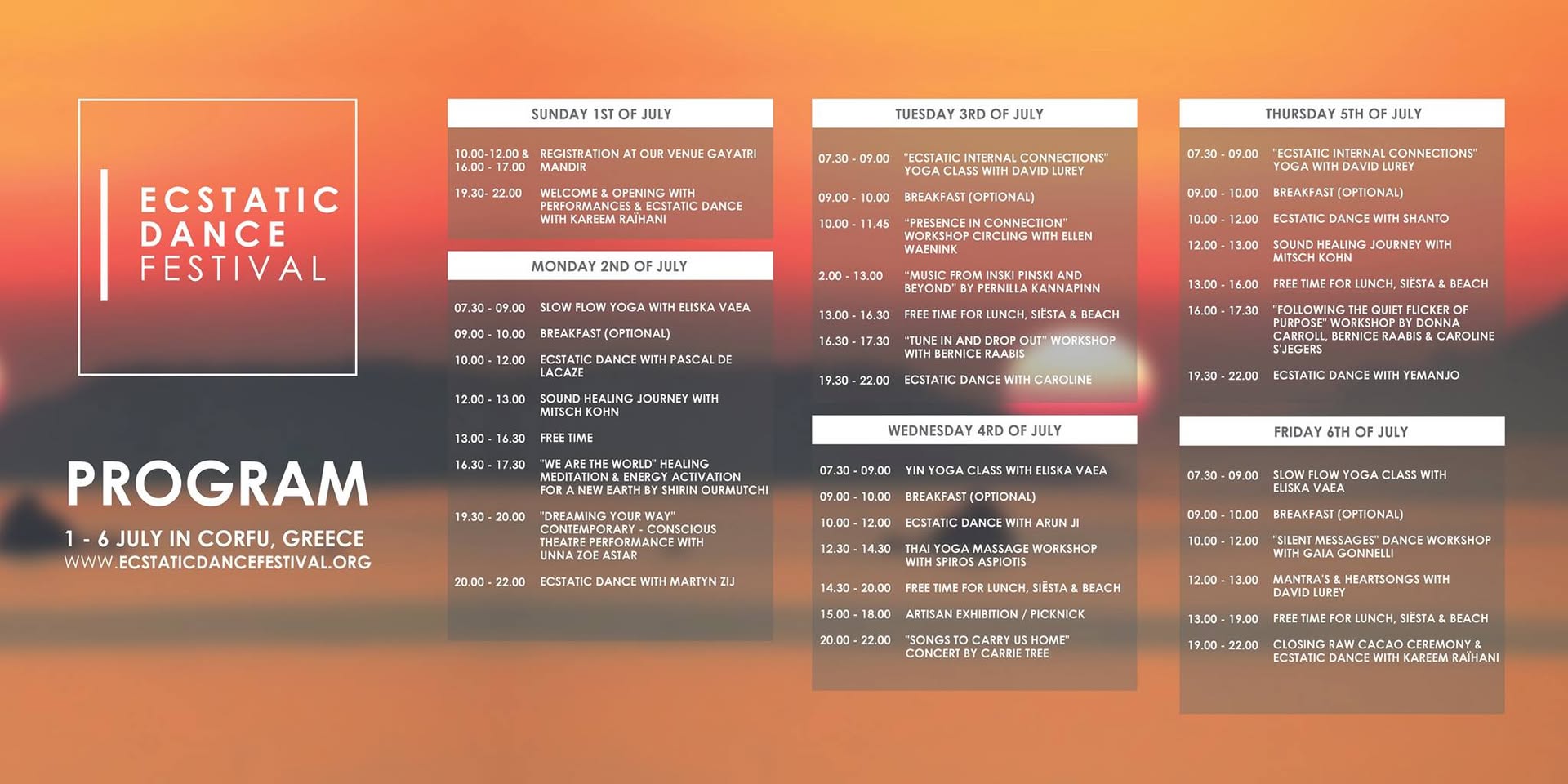 ECSTATIC DANCE FESTIVAL

PROGRAM

1 - 6 JULY IN CORFU, GREECE
WWW.ECSTATICDANCEFESTIVAL.ORG

SUNDAY 1ST OF JULY

10.00-12.00 & 16.00 - 17.00 REGISTRATION AT OUR VENUE GAYATRI MANDIR

19.30- 22.00 WELCOME & OPENING WITH PERFORMANCES & ECSTATIC DANCE WITH KAREEM RAÏHANI

MONDAY 2ND OF JULY

07.30 - 09.00 SLOW FLOW YOGA WITH ELISKA VAEA

09.00 - 10.00 BREAKFAST (OPTIONAL)

10.00 - 12.00 ECSTATIC DANCE WITH PASCAL DE LACAZE

12.00 - 13.00 SOUND HEALING JOURNEY WITH MITSCH KOHN

13.00 - 16.30 FREE TIME

16.30 - 17.30 "WE ARE THE WORLD" HEALING MEDITATION & ENERGY ACTIVATION FOR A NEW EARTH BY SHIRIN OURMUTCHI

19.30 - 20.00 "DREAMING YOUR WAY" CONTEMPORARY - CONSCIOUS THEATRE PERFORMANCE WITH UNNA ZOE ASTAR

20.00 - 22.00 ECSTATIC DANCE WITH MARTYN ZIJ

TUESDAY 3RD OF JULY

07.30 - 09.00 "ECSTATIC INTERNAL CONNECTIONS" YOGA CLASS WITH DAVID LUREY

09.00 - 10.00 BREAKFAST (OPTIONAL)

10.00 - 11.45 "PRESENCE IN CONNECTION" WORKSHOP CIRCLING WITH ELLEN WAENINK

2.00 - 13.00 "MUSIC FROM INSKI PINSKI AND BEYOND" BY PERNILLA KANNAPINN

13.00 - 16.30 FREE TIME FOR LUNCH, SIËSTA & BEACH

16.30 - 17.30 "TUNE IN AND DROP OUT" WORKSHOP WITH BERNICE RAABIS

19.30 - 22.00 ECSTATIC DANCE WITH CAROLINE

WEDNESDAY 4RD OF JULY

07.30 - 09.00 YIN YOGA CLASS WITH ELISKA VAEA

09.00 - 10.00 BREAKFAST (OPTIONAL)

10.00 - 12.00 ECSTATIC DANCE WITH ARUN JI

12.30 - 14.30 THAI YOGA MASSAGE WORKSHOP WITH SPIROS ASPIOTIS

14.30 - 20.00 FREE TIME FOR LUNCH, SIËSTA & BEACH

15.00 - 18.00 ARTISAN EXHIBITION / PICKNICK

20.00 - 22.00 "SONGS TO CARRY US HOME" CONCERT BY CARRIE TREE

THURSDAY 5TH OF JULY

07.30 - 09.00 "ECSTATIC INTERNAL CONNECTIONS" YOGA WITH DAVID LUREY

09.00 - 10.00 BREAKFAST (OPTIONAL)

10.00 - 12.00 ECSTATIC DANCE WITH SHANTO

12.00 - 13.00 SOUND HEALING JOURNEY WITH MITSCH KOHN

13.00 - 16.00 FREE TIME FOR LUNCH, SIËSTA & BEACH

16.00 - 17.30 "FOLLOWING THE QUIET FLICKER OF PURPOSE" WORKSHOP BY DONNA CARROLL, BERNICE RAABIS & CAROLINE S'JEGERS

19.30 - 22.00 ECSTATIC DANCE WITH YEMANJO

FRIDAY 6TH OF JULY

07.30 - 09.00 SLOW FLOW YOGA CLASS WITH ELISKA VAEA

09.00 - 10.00 BREAKFAST (OPTIONAL)

10.00 - 12.00 "SILENT MESSAGES" DANCE WORKSHOP WITH GAIA GONNELLI

12.00 - 13.00 MANTRA'S & HEARTSONGS WITH DAVID LUREY

13.00 - 19.00 FREE TIME FOR LUNCH, SIËSTA & BEACH

19.00 - 22.00 CLOSING RAW CACAO CEREMONY & ECSTATIC DANCE WITH KAREEM RAÏHANI